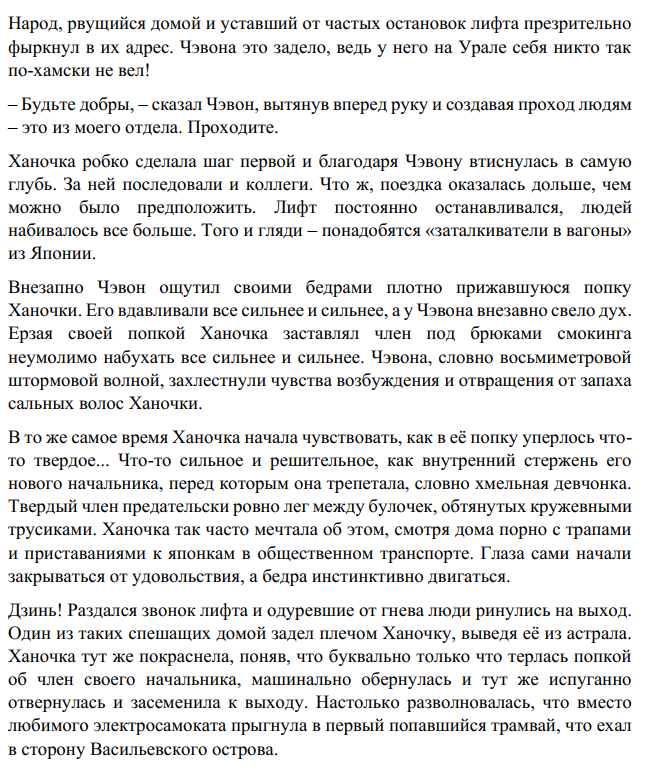 Народ, рвущийся домой и уставший от частых остановок лифта презрительно фыркнул в их адрес. Чэвона это задело, ведь у него на Урале себя никто так по-хамски не вел!

– Будьте добры, – сказал Чэвон, вытянув вперед руку и создавая проход людям – это из моего отдела. Проходите.

Ханочка робко сделала шаг первой и благодаря Чэвону втиснулась в самую глубь. За ней последовали и коллеги. Что ж, поездка оказалась дольше, чем можно было предположить. Лифт постоянно останавливался, людей набивалось все больше. Того и гляди – понадобятся «заталкиватели в вагоны» из Японии.

Внезапно Чэвон ощутил своими бедрами плотно прижавшуюся попку Ханочки. Его вдавливали все сильнее и сильнее, а у Чэвона внезавно свело дух. Ерзая своей попкой Ханочка заставлял член под брюками смокинга неумолимо набухать все сильнее и сильнее. Чэвона, словно восьмиметровой штормовой волной, захлестнули чувства возбуждения и отвращения от запаха сальных волос Ханочки.

В то же самое время Ханочка начала чувствовать, как в её попку уперлось что-то твердое... Что-то сильное и решительное, как внутренний стержень его нового начальника, перед которым она трепетала, словно хмельная девчонка. Твердый член предательски ровно лег между булочек, обтянутых кружевными трусиками. Ханочка так часто мечтала об этом, смотря дома порно с трапами и приставаниями к японкам в общественном транспорте. Глаза сами начали закрываться от удовольствия, а бедра инстинктивно двигаться.

Дзинь! Раздался звонок лифта и одуревшие от гнева люди ринулись на выход. Один из таких спешащих домой задел плечом Ханочку, выведя её из астрала. Ханочка тут же покраснела, поняв, что буквально только что терлась попкой об член своего начальника, машинально обернулась и тут же испуганно отвернулась и засеменила к выходу. Настолько разволновалась, что вместо любимого электросамоката прыгнула в первый попавшийся трамвай, что ехал в сторону Васильевского острова.